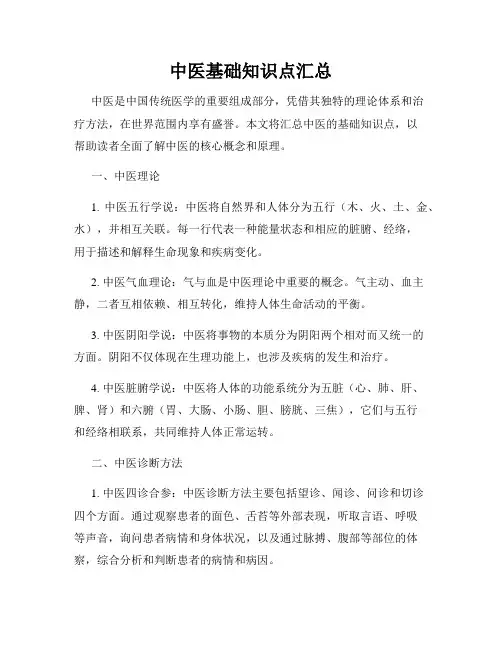 中医基础知识点汇总

中医是中国传统医学的重要组成部分，凭借其独特的理论体系和治疗方法，在世界范围内享有盛誉。本文将汇总中医的基础知识点，以帮助读者全面了解中医的核心概念和原理。

一、中医理论

1. 中医五行学说：中医将自然界和人体分为五行（木、火、土、金、水），并相互关联。每一行代表一种能量状态和相应的脏腑、经络，用于描述和解释生命现象和疾病变化。

2. 中医气血理论：气与血是中医理论中重要的概念。气主动、血主静，二者互相依赖、相互转化，维持人体生命活动的平衡。

3. 中医阴阳学说：中医将事物的本质分为阴阳两个相对而又统一的方面。阴阳不仅体现在生理功能上，也涉及疾病的发生和治疗。

4. 中医脏腑学说：中医将人体的功能系统分为五脏（心、肺、肝、脾、肾）和六腑（胃、大肠、小肠、胆、膀胱、三焦），它们与五行和经络相联系，共同维持人体正常运转。

二、中医诊断方法

1. 中医四诊合参：中医诊断方法主要包括望诊、闻诊、问诊和切诊四个方面。通过观察患者的面色、舌苔等外部表现，听取言语、呼吸等声音，询问患者病情和身体状况，以及通过脉搏、腹部等部位的体察，综合分析和判断患者的病情和病因。